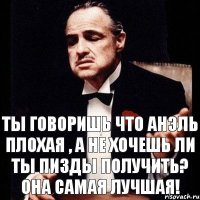 ТЫ ГОВОРИШЬ ЧТО АНЭЛЬ ПЛОХАЯ , А НЕ ХОЧЕШЬ ЛИ ТЫ ПИЗДЫ ПОЛУЧИТЬ? ОНА САМАЯ ЛУЧШАЯ!

risovach.ru